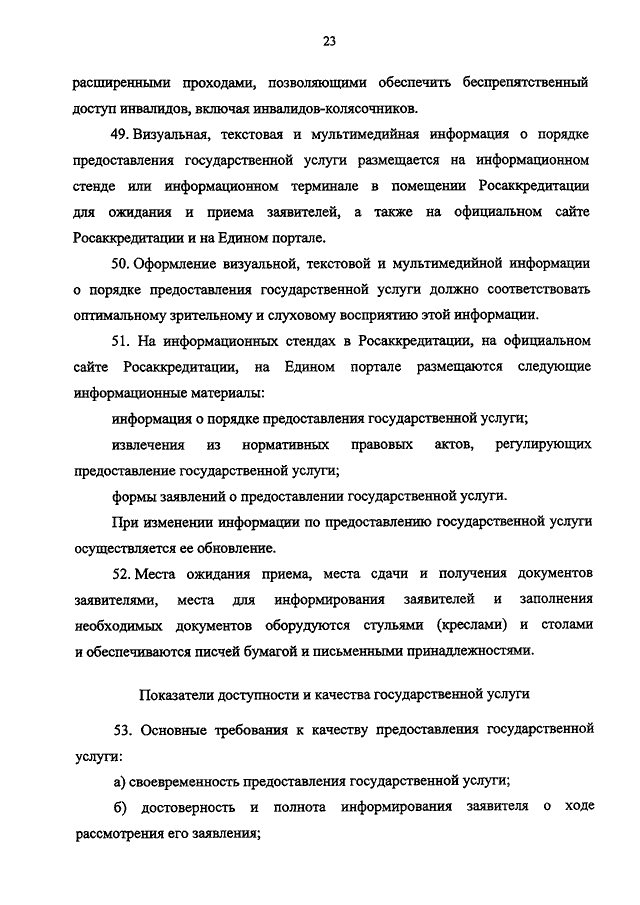 23

расширенными проходами, позволяющими обеспечить беспрепятственный доступ инвалидов, включая инвалидов-колясочников.

49. Визуальная, текстовая и мультимедийная информация о порядке предоставления государственной услуги размещается на информационном стенде или информационном терминале в помещении Росаккредитации для ожидания и приема заявителей, а также на официальном сайте Росаккредитации и на Едином портале.

50. Оформление визуальной, текстовой и мультимедийной информации о порядке предоставления государственной услуги должно соответствовать оптимальному зрительному и слуховому восприятию этой информации.

51. На информационных стендах в Росаккредитации, на официальном сайте Росаккредитации, на Едином портале размещаются следующие информационные материалы:

информация о порядке предоставления государственной услуги;

извлечения из нормативных правовых актов, регулирующих предоставление государственной услуги;

формы заявлений о предоставлении государственной услуги.

При изменении информации по предоставлению государственной услуги осуществляется ее обновление.

52. Места ожидания приема, места сдачи и получения документов заявителями, места для информирования заявителей и заполнения необходимых документов оборудуются стульями (креслами) и столами и обеспечиваются писчей бумагой и письменными принадлежностями.

Показатели доступности и качества государственной услуги

53. Основные требования к качеству предоставления государственной услуги:

а) своевременность предоставления государственной услуги;

б) достоверность и полнота информирования заявителя о ходе рассмотрения его заявления;